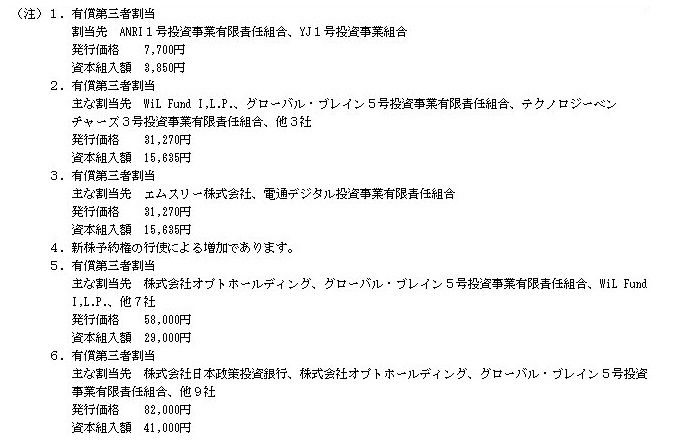 （注）１．有償第三者割当
割当先　ANRI１号投資事業有限責任組合、YJ１号投資事業組合
発行価格　7,700円
資本組入額　3,850円
２．有償第三者割当
主な割当先　WiL Fund I,L.P.、グローバル・ブレイン５号投資事業有限責任組合、テクノロジーベンチャーズ３号投資事業有限責任組合、他３社
発行価格　31,270円
資本組入額　15,635円
３．有償第三者割当
主な割当先　エムスリー株式会社、電通デジタル投資事業有限責任組合
発行価格　31,270円
資本組入額　15,635円
４．新株予約権の行使による増加であります。
５．有償第三者割当
主な割当先　株式会社オプトホールディング、グローバル・ブレイン５号投資事業有限責任組合、WiL Fund I,L.P.、他７社
発行価格　58,000円
資本組入額　29,000円
６．有償第三者割当
主な割当先　株式会社日本政策投資銀行、株式会社オプトホールディング、グローバル・ブレイン５号投資事業有限責任組合、他９社
発行価格　82,000円
資本組入額　41,000円